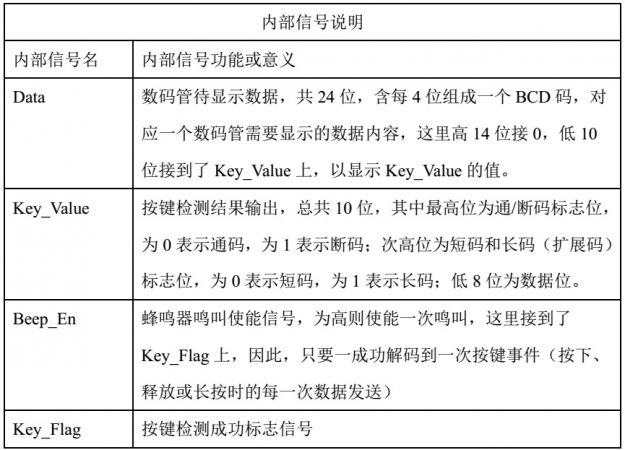 | 内部信号说明 | |
|---|---|
| 内部信号名 | 内部信号功能或意义 |
| Data | 数码管待显示数据，共 24 位，含每 4 位组成一个 BCD 码，对应一个数码管需要显示的数据内容，这里高 14 位接 0，低 10 位接到了 Key_Value 上，以显示 Key_Value 的值。 |
| Key_Value | 按键检测结果输出，总共 10 位，其中最高位为通/断码标志位，为 0 表示通码，为 1 表示断码；次高位为短码和长码（扩展码）标志位，为 0 表示短码，为 1 表示长码；低 8 位为数据位。 |
| Beep_En | 蜂鸣器鸣叫使能信号，为高则使能一次鸣叫，这里接到了 Key_Flag 上，因此，只要一成功解码到一次按键事件（按下、释放或长按时的每一次数据发送） |
| Key_Flag | 按键检测成功标志信号 |